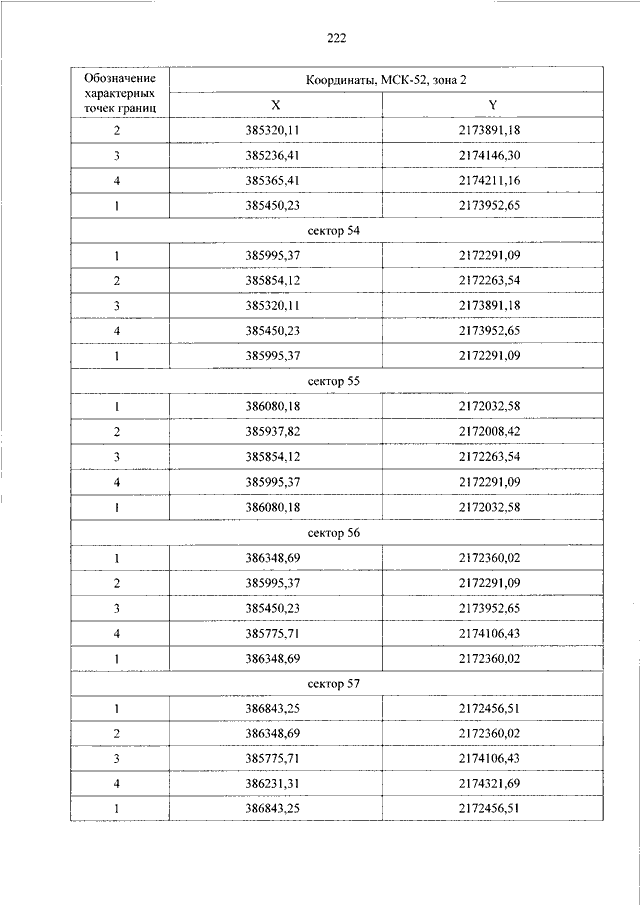 222

| Обозначение характерных точек границ | Координаты, МСК-52, зона 2 | |
|---|---|---|
| | X | Y |
| 2 | 385320,11 | 2173891,18 |
| 3 | 385236,41 | 2174146,30 |
| 4 | 385365,41 | 2174211,16 |
| 1 | 385450,23 | 2173952,65 |
| сектор 54 | | |
| 1 | 385995,37 | 2172291,09 |
| 2 | 385854,12 | 2172263,54 |
| 3 | 385320,11 | 2173891,18 |
| 4 | 385450,23 | 2173952,65 |
| 1 | 385995,37 | 2172291,09 |
| сектор 55 | | |
| 1 | 386080,18 | 2172032,58 |
| 2 | 385937,82 | 2172008,42 |
| 3 | 385854,12 | 2172263,54 |
| 4 | 385995,37 | 2172291,09 |
| 1 | 386080,18 | 2172032,58 |
| сектор 56 | | |
| 1 | 386348,69 | 2172360,02 |
| 2 | 385995,37 | 2172291,09 |
| 3 | 385450,23 | 2173952,65 |
| 4 | 385775,71 | 2174106,43 |
| 1 | 386348,69 | 2172360,02 |
| сектор 57 | | |
| 1 | 386843,25 | 2172456,51 |
| 2 | 386348,69 | 2172360,02 |
| 3 | 385775,71 | 2174106,43 |
| 4 | 386231,31 | 2174321,69 |
| 1 | 386843,25 | 2172456,51 |